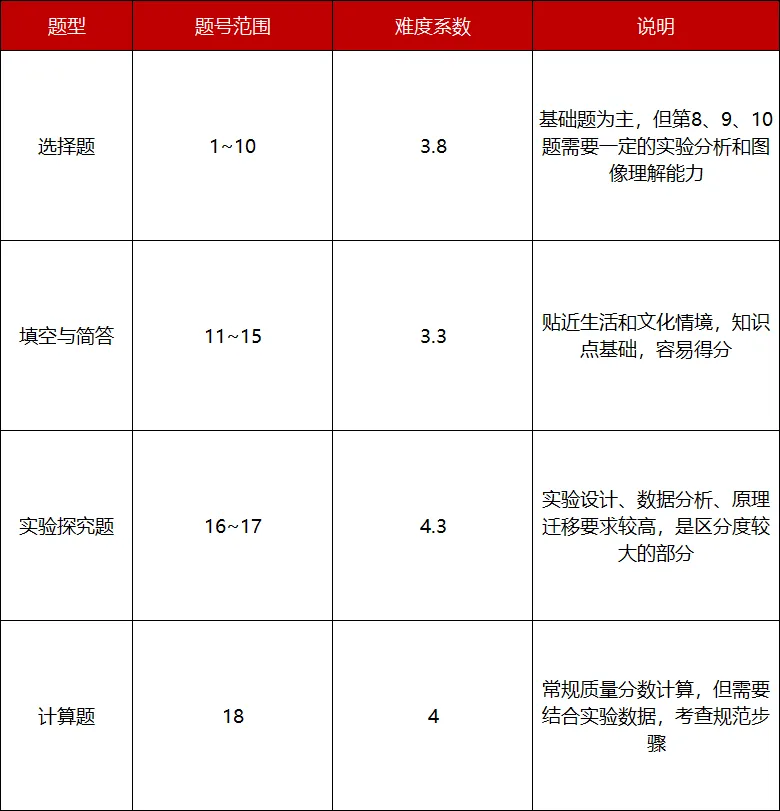 | 题型 | 题号范围 | 难度系数 | 说明 |
|---|---|---|---|
| 选择题 | 1~10 | 3.8 | 基础题为主，但第8、9、10题需要一定的实验分析和图像理解能力 |
| 填空与简答 | 11~15 | 3.3 | 贴近生活和文化情境，知识点基础，容易得分 |
| 实验探究题 | 16~17 | 4.3 | 实验设计、数据分析、原理迁移要求较高，是区分度较大的部分 |
| 计算题 | 18 | 4 | 常规质量分数计算，但需要结合实验数据，考查规范步骤 |